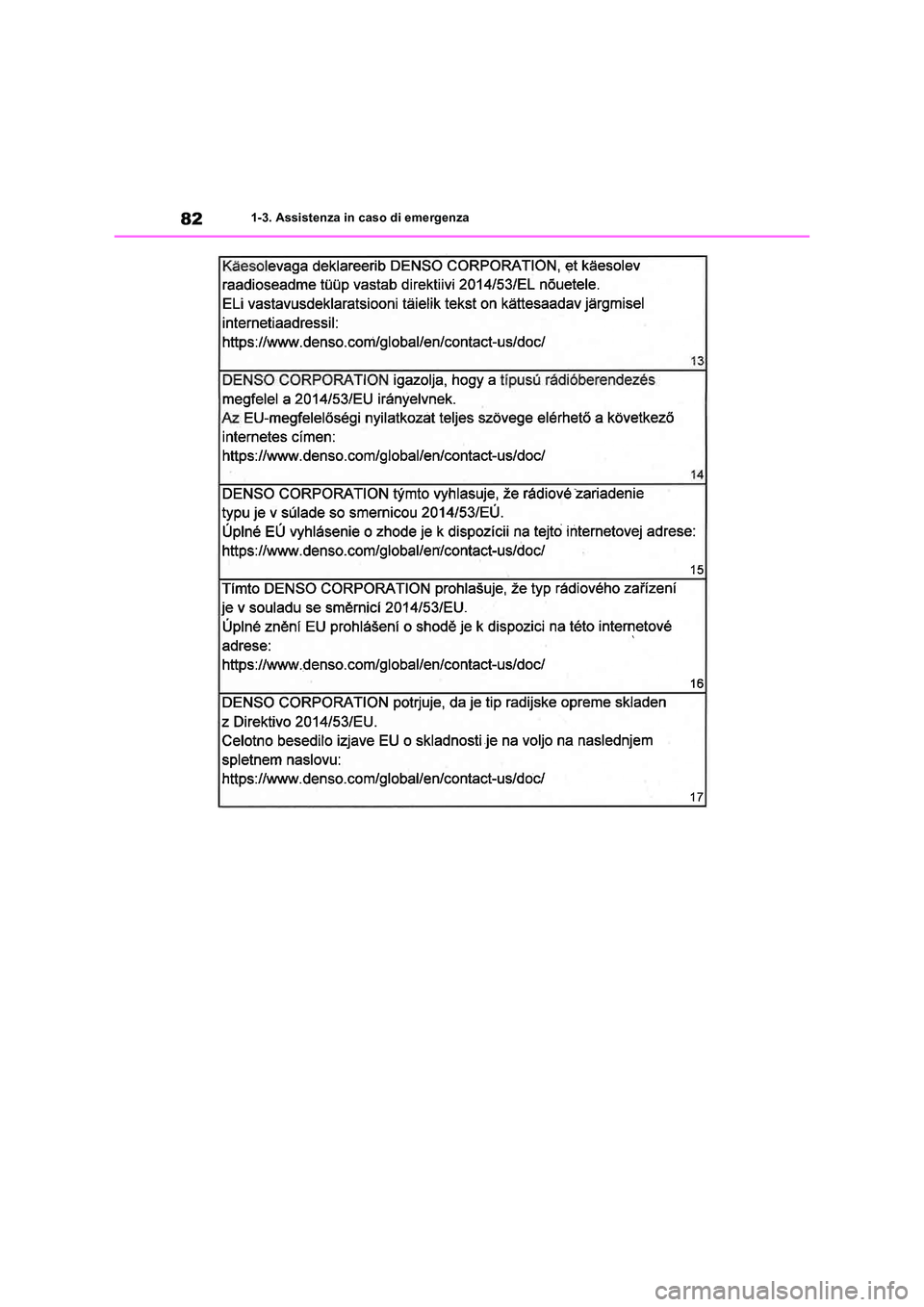 82 1-3. Assistenza in caso di emergenza

Käesolevaga deklareerib DENSO CORPORATION, et käesolev raadioseadme tüüp vastab direktiivi 2014/53/EL nõuetele.
ELi vastavusdeklaratsiooni täielik tekst on kättesaadav järgmisel internetiaadressil:
https://www.denso.com/global/en/contact-us/doc/
13

DENSO CORPORATION igazolja, hogy a típusú rádióberendezés megfelel a 2014/53/EU irányelvnek.
Az EU-megfelelőségi nyilatkozat teljes szövege elérhető a következő internetes címen:
https://www.denso.com/global/en/contact-us/doc/
14

DENSO CORPORATION týmto vyhlasuje, že rádiové zariadenie typu je v súlade so smernicou 2014/53/EÚ.
Úplné EÚ vyhlásenie o zhode je k dispozícii na tejto internetovej adrese:
https://www.denso.com/global/en/contact-us/doc/
15

Tímto DENSO CORPORATION prohlašuje, že typ rádiového zařízení je v souladu se směrnicí 2014/53/EU.
Úplné znění EU prohlášení o shodě je k dispozici na této internetové adrese:
https://www.denso.com/global/en/contact-us/doc/
16

DENSO CORPORATION potrjuje, da je tip radijske opreme skladen z Direktivo 2014/53/EU.
Celotno besedilo izjave EU o skladnosti je na voljo na naslednjem spletnem naslovu:
https://www.denso.com/global/en/contact-us/doc/
17

carmanualsonline.info